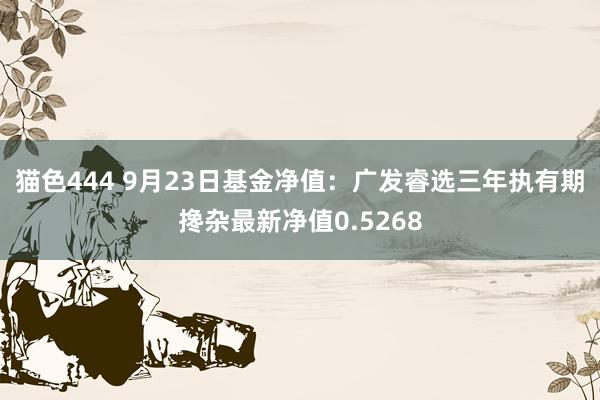 猫色444 9月23日基金净值：广发睿选三年执有期搀杂最新净值0.5268